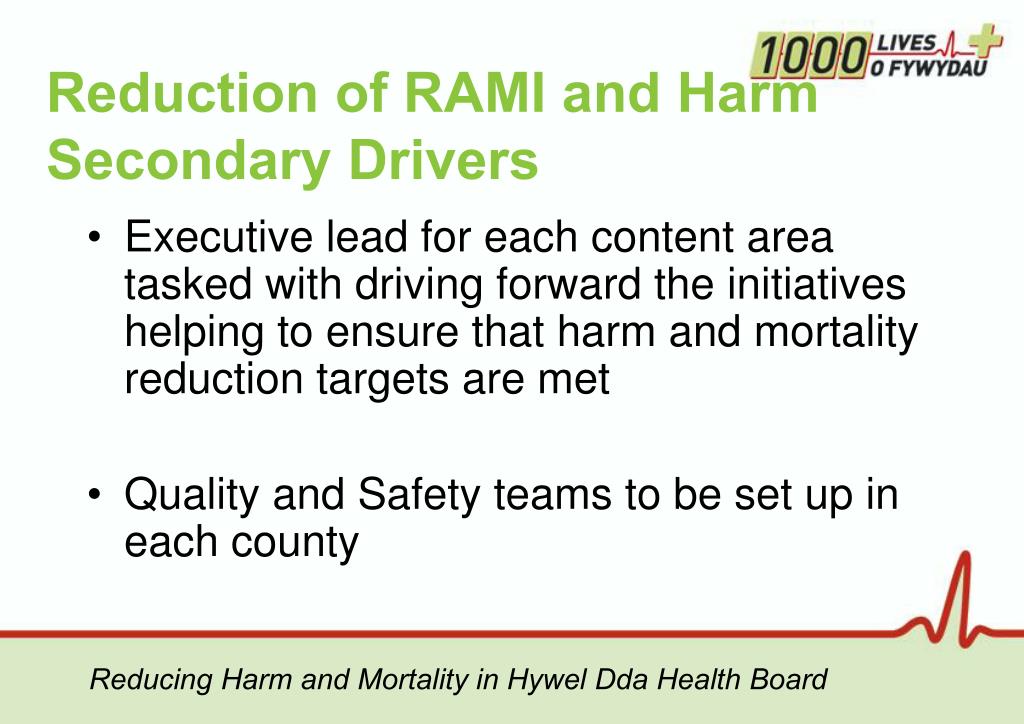 1000 LIVES O FYWYDAU

Reduction of RAMI and Harm Secondary Drivers

• Executive lead for each content area tasked with driving forward the initiatives helping to ensure that harm and mortality reduction targets are met

• Quality and Safety teams to be set up in each county

Reducing Harm and Mortality in Hywel Dda Health Board